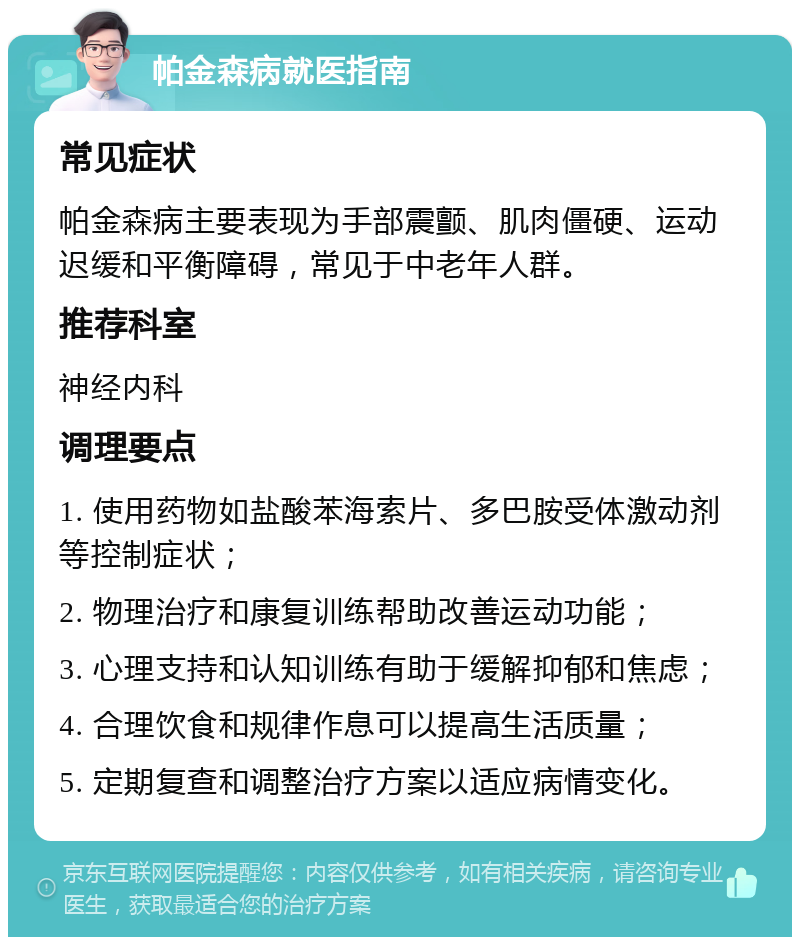 帕金森病就医指南

常见症状

帕金森病主要表现为手部震颤、肌肉僵硬、运动迟缓和平衡障碍，常见于中老年人群。

推荐科室

神经内科

调理要点

1. 使用药物如盐酸苯海索片、多巴胺受体激动剂等控制症状；

2. 物理治疗和康复训练帮助改善运动功能；

3. 心理支持和认知训练有助于缓解抑郁和焦虑；

4. 合理饮食和规律作息可以提高生活质量；

5. 定期复查和调整治疗方案以适应病情变化。

京东互联网医院提醒您：内容仅供参考，如有相关疾病，请咨询专业医生，获取最适合您的治疗方案